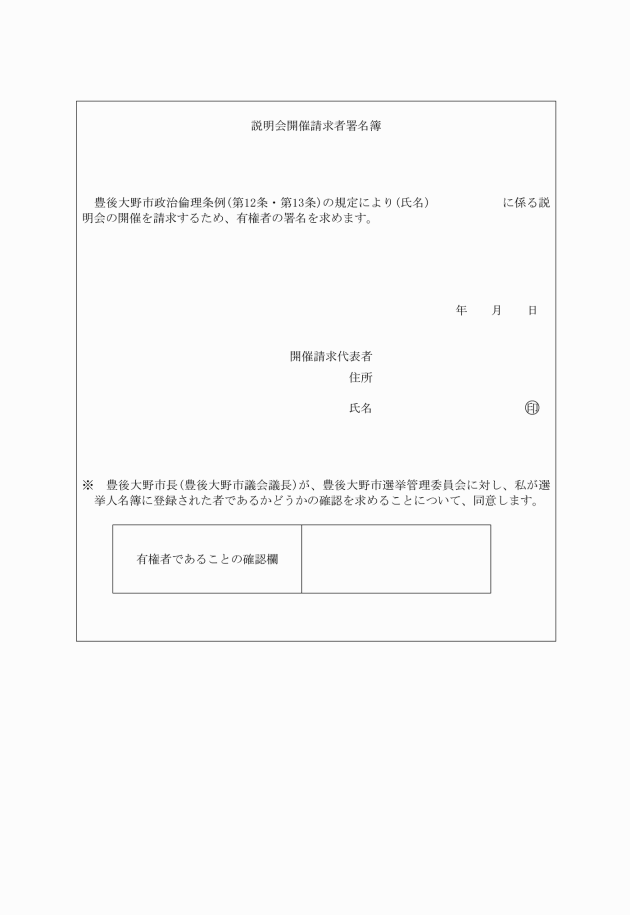 説明会開催請求者署名簿

豊後大野市政治倫理条例(第12条・第13条)の規定により(氏名)　　　　　　に係る説明会の開催を請求するため、有権者の署名を求めます。

年　　月　　日

開催請求代表者
住所
氏名　　　　　　　　　　㊞

※　豊後大野市長(豊後大野市議会議長)が、豊後大野市選挙管理委員会に対し、私が選挙人名簿に登録された者であるかどうかの確認を求めることについて、同意します。

| 有権者であることの確認欄 | |
|---|---|